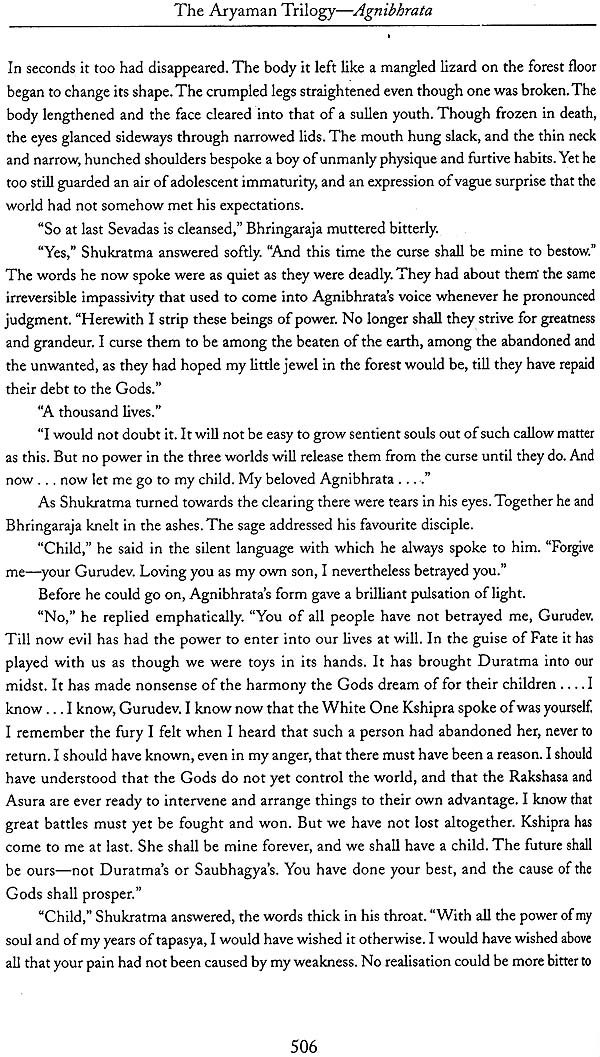 The Aryaman Trilogy—Agnibhrata

In seconds it too had disappeared. The body it left like a mangled lizard on the forest floor began to change its shape. The crumpled legs straightened even though one was broken. The body lengthened and the face cleared into that of a sullen youth. Though frozen in death, the eyes glanced sideways through narrowed lids. The mouth hung slack, and the thin neck and narrow, hunched shoulders bespoke a boy of unmanly physique and furtive habits. Yet he too still guarded an air of adolescent immaturity, and an expression of vague surprise that the world had not somehow met his expectations.

"So at last Sevadas is cleansed," Bhringaraja muttered bitterly.

"Yes," Shukratma answered softly. "And this time the curse shall be mine to bestow." The words he now spoke were as quiet as they were deadly. They had about them the same irreversible impassivity that used to come into Agnibhrata's voice whenever he pronounced judgment. "Herewith I strip these beings of power. No longer shall they strive for greatness and grandeur. I curse them to be among the beaten of the earth, among the abandoned and the unwanted, as they had hoped my little jewel in the forest would be, till they have repaid their debt to the Gods."

"A thousand lives."

"I would not doubt it. It will not be easy to grow sentient souls out of such callow matter as this. But no power in the three worlds will release them from the curse until they do. And now . . . now let me go to my child. My beloved Agnibhrata . . . ."

As Shukratma turned towards the clearing there were tears in his eyes. Together he and Bhringaraja knelt in the ashes. The sage addressed his favourite disciple.

"Child," he said in the silent language with which he always spoke to him. "Forgive me—your Gurudev. Loving you as my own son, I nevertheless betrayed you."

Before he could go on, Agnibhrata's form gave a brilliant pulsation of light.

"No," he replied emphatically. "You of all people have not betrayed me, Gurudev. Till now evil has had the power to enter into our lives at will. In the guise of Fate it has played with us as though we were toys in its hands. It has brought Duratma into our midst. It has made nonsense of the harmony the Gods dream of for their children . . . . I know . . . I know, Gurudev. I know now that the White One Kshipra spoke of was yourself. I remember the fury I felt when I heard that such a person had abandoned her, never to return. I should have known, even in my anger, that there must have been a reason. I should have understood that the Gods do not yet control the world, and that the Rakshasa and Asura are ever ready to intervene and arrange things to their own advantage. I know that great battles must yet be fought and won. But we have not lost altogether. Kshipra has come to me at last. She shall be mine forever, and we shall have a child. The future shall be ours—not Duratma's or Saubhagya's. You have done your best, and the cause of the Gods shall prosper."

"Child," Shukratma answered, the words thick in his throat. "With all the power of my soul and of my years of tapasya, I would have wished it otherwise. I would have wished above all that your pain had not been caused by my weakness. No realisation could be more bitter to

506